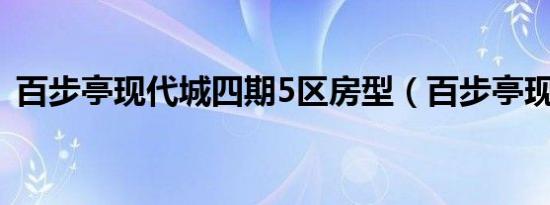 百步亭现代城四期5区房型（百步亭现